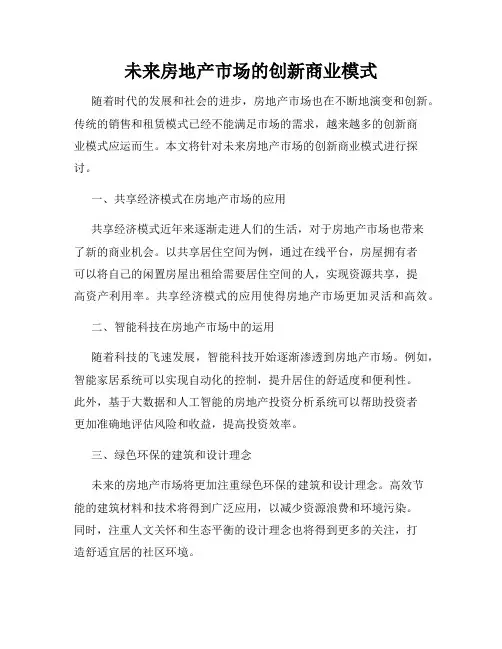 未来房地产市场的创新商业模式

随着时代的发展和社会的进步，房地产市场也在不断地演变和创新。传统的销售和租赁模式已经不能满足市场的需求，越来越多的创新商业模式应运而生。本文将针对未来房地产市场的创新商业模式进行探讨。

一、共享经济模式在房地产市场的应用

共享经济模式近年来逐渐走进人们的生活，对于房地产市场也带来了新的商业机会。以共享居住空间为例，通过在线平台，房屋拥有者可以将自己的闲置房屋出租给需要居住空间的人，实现资源共享，提高资产利用率。共享经济模式的应用使得房地产市场更加灵活和高效。

二、智能科技在房地产市场中的运用

随着科技的飞速发展，智能科技开始逐渐渗透到房地产市场。例如，智能家居系统可以实现自动化的控制，提升居住的舒适度和便利性。此外，基于大数据和人工智能的房地产投资分析系统可以帮助投资者更加准确地评估风险和收益，提高投资效率。

三、绿色环保的建筑和设计理念

未来的房地产市场将更加注重绿色环保的建筑和设计理念。高效节能的建筑材料和技术将得到广泛应用，以减少资源浪费和环境污染。同时，注重人文关怀和生态平衡的设计理念也将得到更多的关注，打造舒适宜居的社区环境。